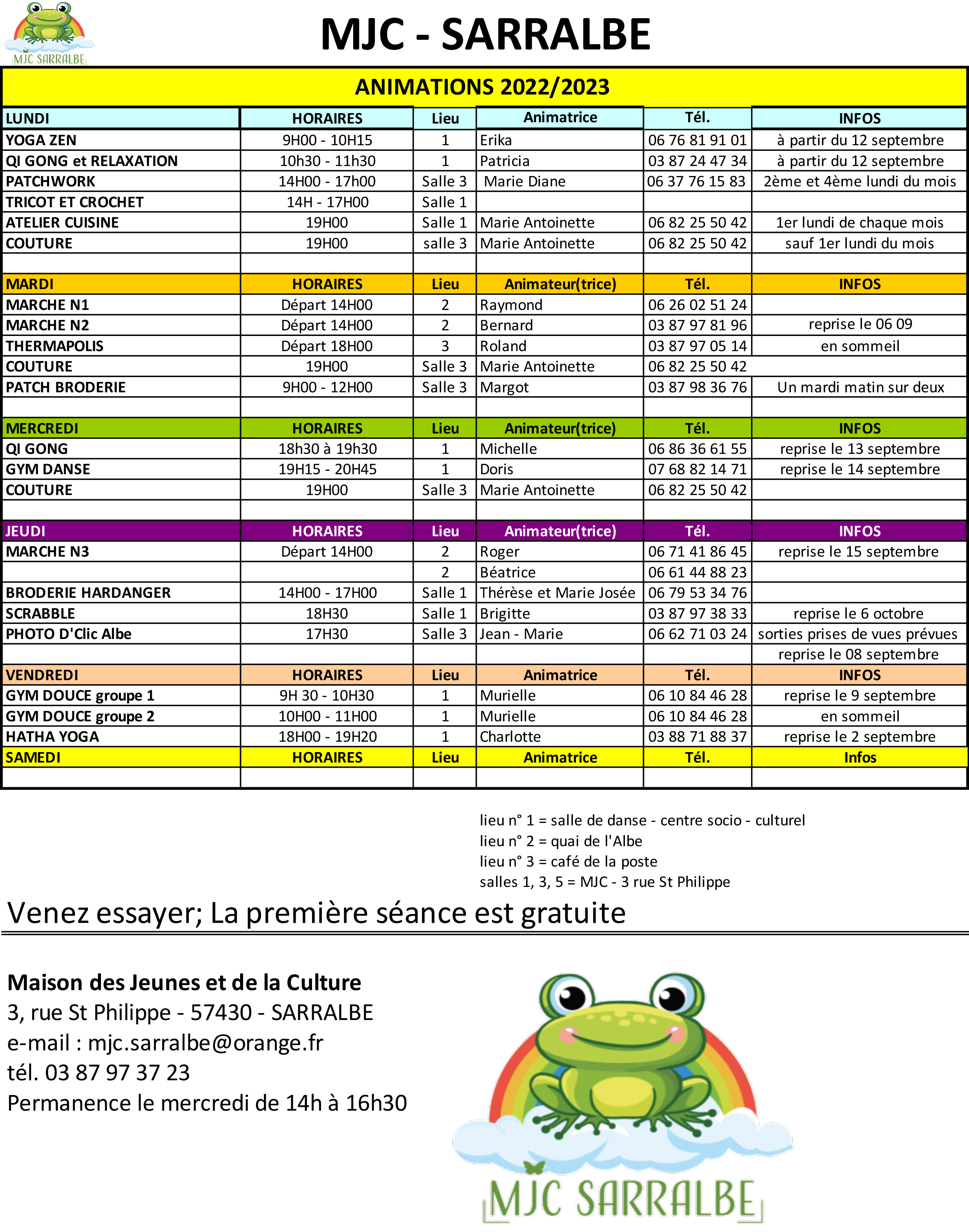 MJC SARRALBE

MJC - SARRALBE

ANIMATIONS 2022/2023

| LUNDI | HORAIRES | Lieu | Animatrice | Tél. | INFOS |
|---|---|---|---|---|---|
| YOGA ZEN | 9H00 - 10H15 | 1 | Erika | 06 76 81 91 01 | à partir du 12 septembre |
| QI GONG et RELAXATION | 10h30 - 11h30 | 1 | Patricia | 03 87 24 47 34 | à partir du 12 septembre |
| PATCHWORK | 14H00 - 17h00 | Salle 3 | Marie Diane | 06 37 76 15 83 | 2ème et 4ème lundi du mois |
| TRICOT ET CROCHET | 14H - 17H00 | Salle 1 | | | |
| ATELIER CUISINE | 19H00 | Salle 1 | Marie Antoinette | 06 82 25 50 42 | 1er lundi de chaque mois |
| COUTURE | 19H00 | salle 3 | Marie Antoinette | 06 82 25 50 42 | sauf 1er lundi du mois |
| | | | | | |
| MARDI | HORAIRES | Lieu | Animateur(trice) | Tél. | INFOS |
| MARCHE N1 | Départ 14H00 | 2 | Raymond | 06 26 02 51 24 | |
| MARCHE N2 | Départ 14H00 | 2 | Bernard | 03 87 97 81 96 | reprise le 06 09 |
| THERMAPOLIS | Départ 18H00 | 3 | Roland | 03 87 97 05 14 | en sommeil |
| COUTURE | 19H00 | Salle 3 | Marie Antoinette | 06 82 25 50 42 | |
| PATCH BRODERIE | 9H00 - 12H00 | Salle 3 | Margot | 03 87 98 36 76 | Un mardi matin sur deux |
| | | | | | |
| MERCREDI | HORAIRES | Lieu | Animateur(trice) | Tél. | INFOS |
| QI GONG | 18h30 à 19h30 | 1 | Michelle | 06 86 36 61 55 | reprise le 13 septembre |
| GYM DANSE | 19H15 - 20H45 | 1 | Doris | 07 68 82 14 71 | reprise le 14 septembre |
| COUTURE | 19H00 | Salle 3 | Marie Antoinette | 06 82 25 50 42 | |
| | | | | | |
| JEUDI | HORAIRES | Lieu | Animateur(trice) | Tél. | INFOS |
| MARCHE N3 | Départ 14H00 | 2 | Roger | 06 71 41 86 45 | reprise le 15 septembre |
| | | 2 | Béatrice | 06 61 44 88 23 | |
| BRODERIE HARDANGER | 14H00 - 17H00 | Salle 1 | Thérèse et Marie Josée | 06 79 53 34 76 | |
| SCRABBLE | 18H30 | Salle 1 | Brigitte | 03 87 97 38 33 | reprise le 6 octobre |
| PHOTO D'Clic Albe | 17H30 | Salle 3 | Jean - Marie | 06 62 71 03 24 | sorties prises de vues prévues |
| | | | | | reprise le 08 septembre |
| VENDREDI | HORAIRES | Lieu | Animatrice | Tél. | INFOS |
| GYM DOUCE groupe 1 | 9H 30 - 10H30 | 1 | Murielle | 06 10 84 46 28 | reprise le 9 septembre |
| GYM DOUCE groupe 2 | 10H00 - 11H00 | 1 | Murielle | 06 10 84 46 28 | en sommeil |
| HATHA YOGA | 18H00 - 19H20 | 1 | Charlotte | 03 88 71 88 37 | reprise le 2 septembre |
| SAMEDI | HORAIRES | Lieu | Animatrice | Tél. | Infos |
| | | | | | |

lieu n° 1 = salle de danse - centre socio - culturel
lieu n° 2 = quai de l'Albe
lieu n° 3 = café de la poste
salles 1, 3, 5 = MJC - 3 rue St Philippe

Venez essayer; La première séance est gratuite

Maison des Jeunes et de la Culture
3, rue St Philippe - 57430 - SARRALBE
e-mail : mjc.sarralbe@orange.fr
tél. 03 87 97 37 23
Permanence le mercredi de 14h à 16h30

MJC SARRALBE